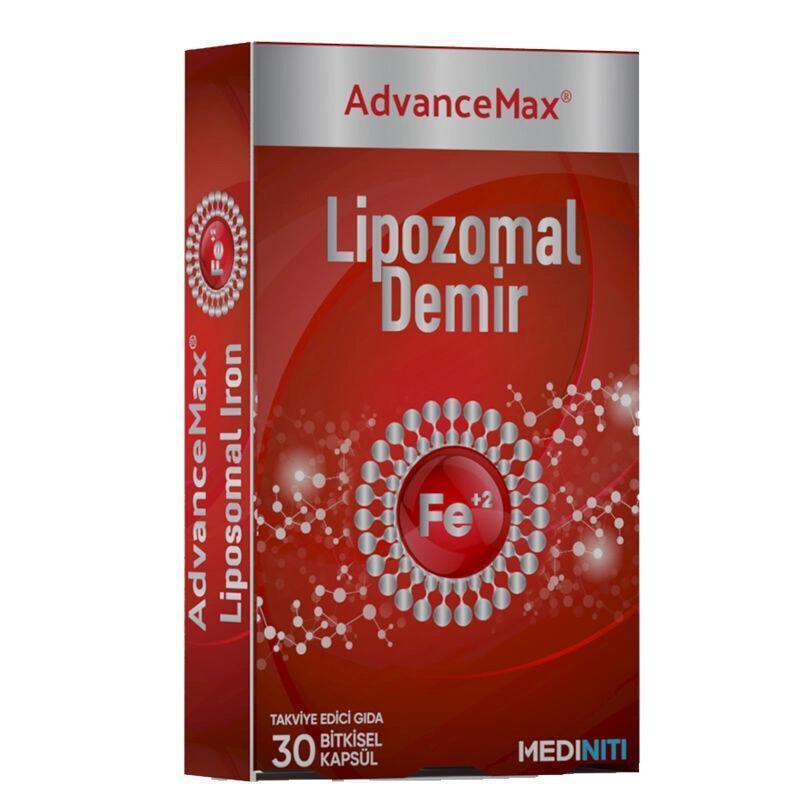 AdvanceMax®

Lipozomal Demir

$Fe^{+2}$

TAKVİYE EDİCİ GIDA
30 BİTKİSEL KAPSÜL

MEDINITI

AdvanceMax®
Liposomal Iron

$Fe^{+2}$